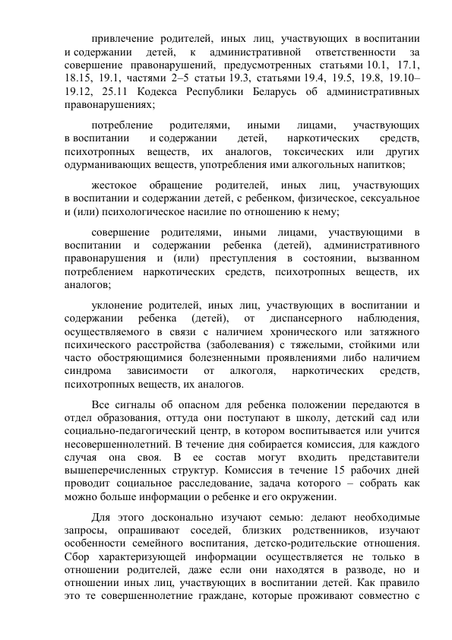 привлечение родителей, иных лиц, участвующих в воспитании и содержании детей, к административной ответственности за совершение правонарушений, предусмотренных статьями 10.1, 17.1, 18.15, 19.1, частями 2–5 статьи 19.3, статьями 19.4, 19.5, 19.8, 19.10–19.12, 25.11 Кодекса Республики Беларусь об административных правонарушениях;

потребление родителями, иными лицами, участвующих в воспитании и содержании детей, наркотических средств, психотропных веществ, их аналогов, токсических или других одурманивающих веществ, употребления ими алкогольных напитков;

жестокое обращение родителей, иных лиц, участвующих в воспитании и содержании детей, с ребенком, физическое, сексуальное и (или) психологическое насилие по отношению к нему;

совершение родителями, иными лицами, участвующими в воспитании и содержании ребенка (детей), административного правонарушения и (или) преступления в состоянии, вызванном потреблением наркотических средств, психотропных веществ, их аналогов;

уклонение родителей, иных лиц, участвующих в воспитании и содержании ребенка (детей), от диспансерного наблюдения, осуществляемого в связи с наличием хронического или затяжного психического расстройства (заболевания) с тяжелыми, стойкими или часто обостряющимися болезненными проявлениями либо наличием синдрома зависимости от алкоголя, наркотических средств, психотропных веществ, их аналогов.

Все сигналы об опасном для ребенка положении передаются в отдел образования, оттуда они поступают в школу, детский сад или социально-педагогический центр, в котором воспитывается или учится несовершеннолетний. В течение дня собирается комиссия, для каждого случая она своя. В ее состав могут входить представители вышеперечисленных структур. Комиссия в течение 15 рабочих дней проводит социальное расследование, задача которого – собрать как можно больше информации о ребенке и его окружении.

Для этого досконально изучают семью: делают необходимые запросы, опрашивают соседей, близких родственников, изучают особенности семейного воспитания, детско-родительские отношения. Сбор характеризующей информации осуществляется не только в отношении родителей, даже если они находятся в разводе, но и отношении иных лиц, участвующих в воспитании детей. Как правило это те совершеннолетние граждане, которые проживают совместно с